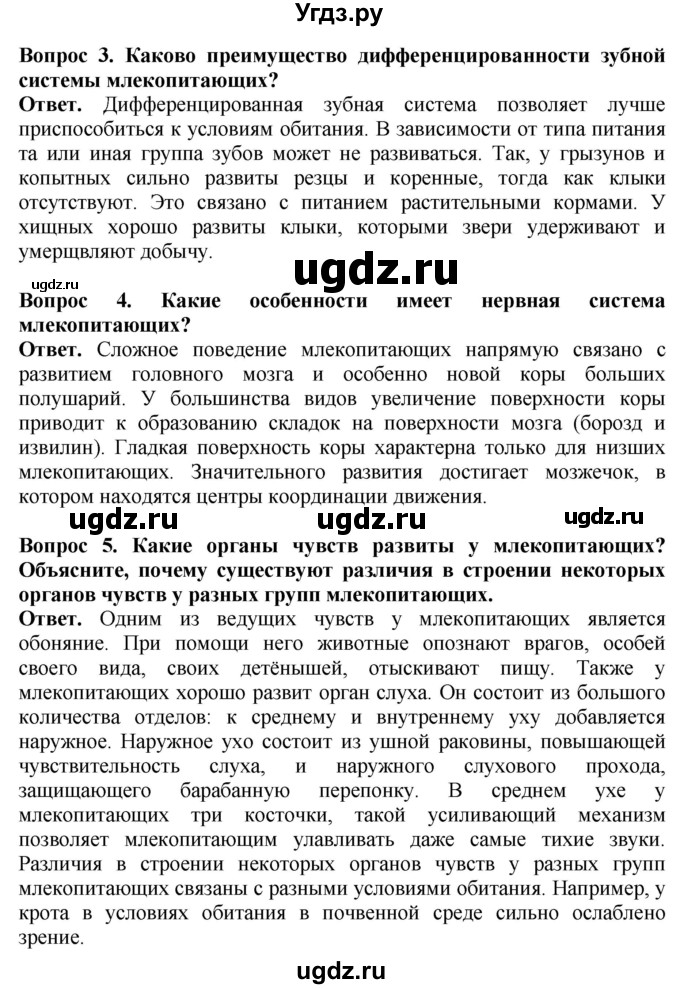 Угдз.ру

Вопрос 3. Каково преимущество дифференцированности зубной системы млекопитающих?
Ответ. Дифференцированная зубная система позволяет лучше приспособиться к условиям обитания. В зависимости от типа питания та или иная группа зубов может не развиваться. Так, у грызунов и копытных сильно развиты резцы и коренные, тогда как клыки отсутствуют. Это связано с питанием растительными кормами. У хищных хорошо развиты клыки, которыми звери удерживают и умерщвляют добычу.

ugdz.ru

ugdz.ru
Вопрос 4. Какие особенности имеет нервная система млекопитающих?
Ответ. Сложное поведение млекопитающих напрямую связано с развитием головного мозга и особенно новой коры больших полушарий. У большинства видов увеличение поверхности коры приводит к образованию складок на поверхности мозга (борозд и извилин). Гладкая поверхность коры характерна только для низших млекопитающих. Значительного развития достигает мозжечок, в котором находятся центры координации движения.

ugdz.ru ugdz.ru ugdz.ru

Вопрос 5. Какие органы чувств развиты у млекопитающих? Объясните, почему существуют различия в строении некоторых органов чувств у разных групп млекопитающих.
Ответ. Одним из ведущих чувств у млекопитающих является обоняние. При помощи него животные опознают врагов, особей своего вида, своих детёнышей, отыскивают пищу. Также у млекопитающих хорошо развит орган слуха. Он состоит из большого количества отделов: к среднему и внутреннему уху добавляется наружное. Наружное ухо состоит из ушной раковины, повышающей чувствительность слуха, и наружного слухового прохода, защищающего барабанную перепонку. В среднем ухе у млекопитающих три косточки, такой усиливающий механизм позволяет млекопитающим улавливать даже самые тихие звуки. Различия в строении некоторых органов чувств у разных групп млекопитающих связаны с разными условиями обитания. Например, у крота в условиях обитания в почвенной среде сильно ослаблено зрение.

ugdz.ru